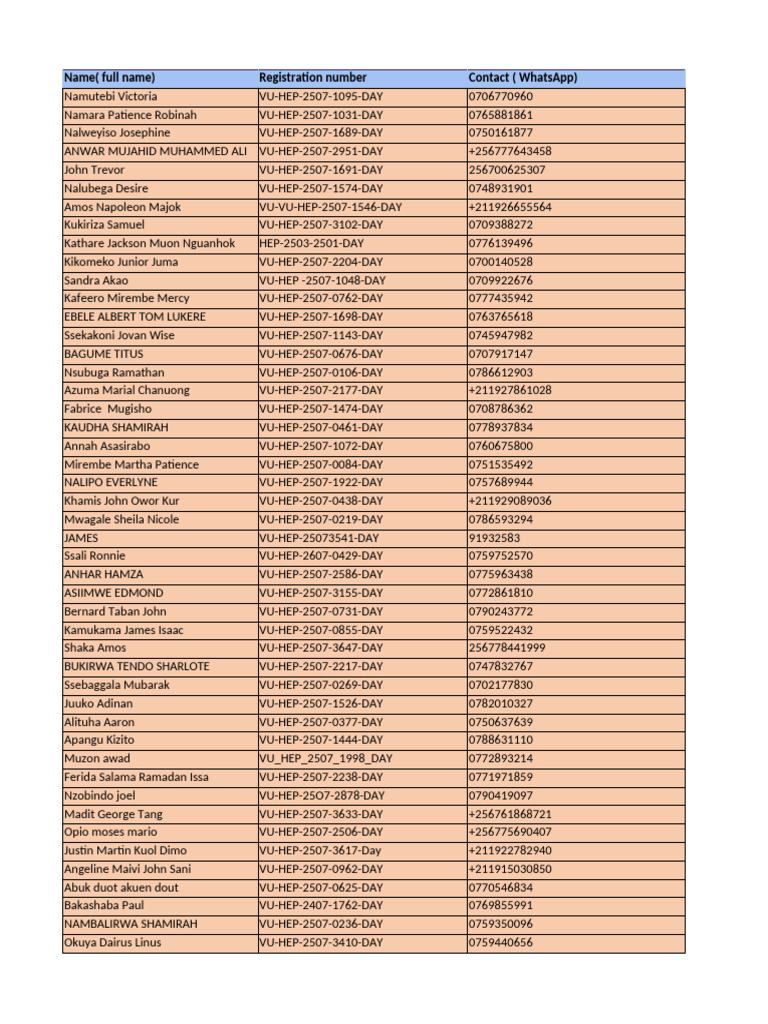 | Name( full name) | Registration number | Contact ( WhatsApp) |
|---|---|---|
| Namutebi Victoria | VU-HEP-2507-1095-DAY | 0706770960 |
| Namara Patience Robinah | VU-HEP-2507-1031-DAY | 0765881861 |
| Nalweyiso Josephine | VU-HEP-2507-1689-DAY | 0750161877 |
| ANWAR MUJAHID MUHAMMED ALI | VU-HEP-2507-2951-DAY | +256777643458 |
| John Trevor | VU-HEP-2507-1691-DAY | 256700625307 |
| Nalubega Desire | VU-HEP-2507-1574-DAY | 0748931901 |
| Amos Napoleon Majok | VU-VU-HEP-2507-1546-DAY | +211926655564 |
| Kukiriza Samuel | VU-HEP-2507-3102-DAY | 0709388272 |
| Kathare Jackson Muon Nguanhok | HEP-2503-2501-DAY | 0776139496 |
| Kikomeko Junior Juma | VU-HEP-2507-2204-DAY | 0700140528 |
| Sandra Akao | VU-HEP -2507-1048-DAY | 0709922676 |
| Kafeero Mirembe Mercy | VU-HEP-2507-0762-DAY | 0777435942 |
| EBELE ALBERT TOM LUKERE | VU-HEP-2507-1698-DAY | 0763765618 |
| Ssekakoni Jovan Wise | VU-HEP-2507-1143-DAY | 0745947982 |
| BAGUME TITUS | VU-HEP-2507-0676-DAY | 0707917147 |
| Nsubuga Ramathan | VU-HEP-2507-0106-DAY | 0786612903 |
| Azuma Marial Chanuong | VU-HEP-2507-2177-DAY | +211927861028 |
| Fabrice Mugisho | VU-HEP-2507-1474-DAY | 0708786362 |
| KAUDHA SHAMIRAH | VU-HEP-2507-0461-DAY | 0778937834 |
| Annah Asasirabo | VU-HEP-2507-1072-DAY | 0760675800 |
| Mirembe Martha Patience | VU-HEP-2507-0084-DAY | 0751535492 |
| NALIPO EVERLYNE | VU-HEP-2507-1922-DAY | 0757689944 |
| Khamis John Owor Kur | VU-HEP-2507-0438-DAY | +211929089036 |
| Mwagale Sheila Nicole | VU-HEP-2507-0219-DAY | 0786593294 |
| JAMES | VU-HEP-25073541-DAY | 91932583 |
| Ssali Ronnie | VU-HEP-2607-0429-DAY | 0759752570 |
| ANHAR HAMZA | VU-HEP-2507-2586-DAY | 0775963438 |
| ASIIMWE EDMOND | VU-HEP-2507-3155-DAY | 0772861810 |
| Bernard Taban John | VU-HEP-2507-0731-DAY | 0790243772 |
| Kamukama James Isaac | VU-HEP-2507-0855-DAY | 0759522432 |
| Shaka Amos | VU-HEP-2507-3647-DAY | 256778441999 |
| BUKIRWA TENDO SHARLOTE | VU-HEP-2507-2217-DAY | 0747832767 |
| Ssebaggala Mubarak | VU-HEP-2507-0269-DAY | 0702177830 |
| Juuko Adinan | VU-HEP-2507-1526-DAY | 0782010327 |
| Alituha Aaron | VU-HEP-2507-0377-DAY | 0750637639 |
| Apangu Kizito | VU-HEP-2507-1444-DAY | 0788631110 |
| Muzon awad | VU_HEP_2507_1998_DAY | 0772893214 |
| Ferida Salama Ramadan Issa | VU-HEP-2507-2238-DAY | 0771971859 |
| Nzobindo joel | VU-HEP-25O7-2878-DAY | 0790419097 |
| Madit George Tang | VU-HEP-2507-3633-DAY | +256761868721 |
| Opio moses mario | VU-HEP-2507-2506-DAY | +256775690407 |
| Justin Martin Kuol Dimo | VU-HEP-2507-3617-Day | +211922782940 |
| Angeline Maivi John Sani | VU-HEP-2507-0962-DAY | +211915030850 |
| Abuk duot akuen dout | VU-HEP-2507-0625-DAY | 0770546834 |
| Bakashaba Paul | VU-HEP-2407-1762-DAY | 0769855991 |
| NAMBALIRWA SHAMIRAH | VU-HEP-2507-0236-DAY | 0759350096 |
| Okuya Dairus Linus | VU-HEP-2507-3410-DAY | 0759440656 |